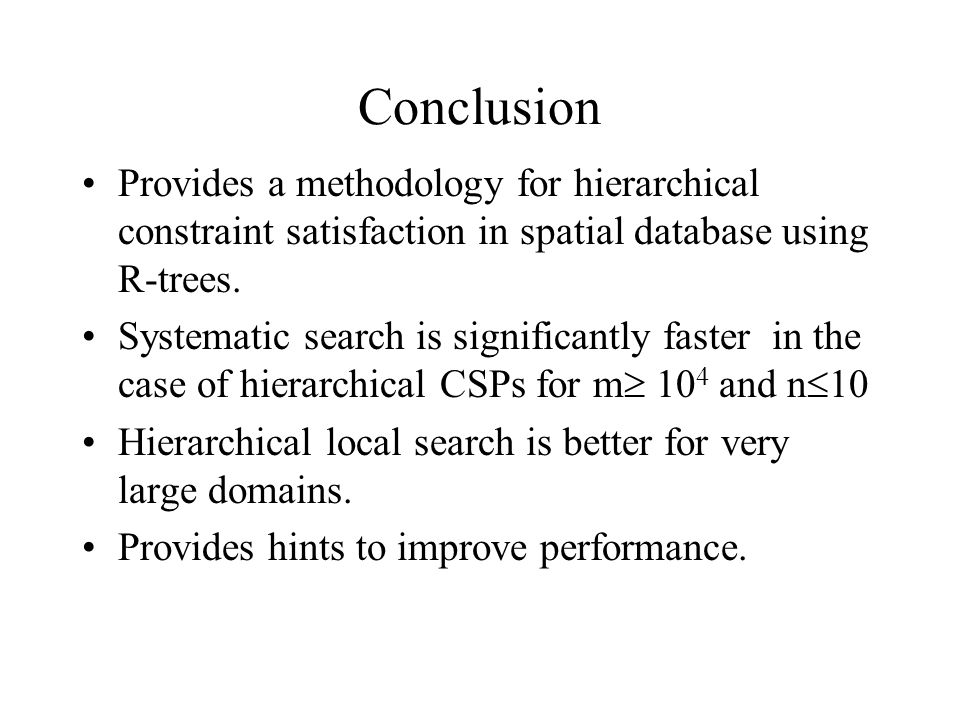 Conclusion

• Provides a methodology for hierarchical constraint satisfaction in spatial database using R-trees.

• Systematic search is significantly faster in the case of hierarchical CSPs for $m \geq 10^4$ and $n \leq 10$

• Hierarchical local search is better for very large domains.

• Provides hints to improve performance.